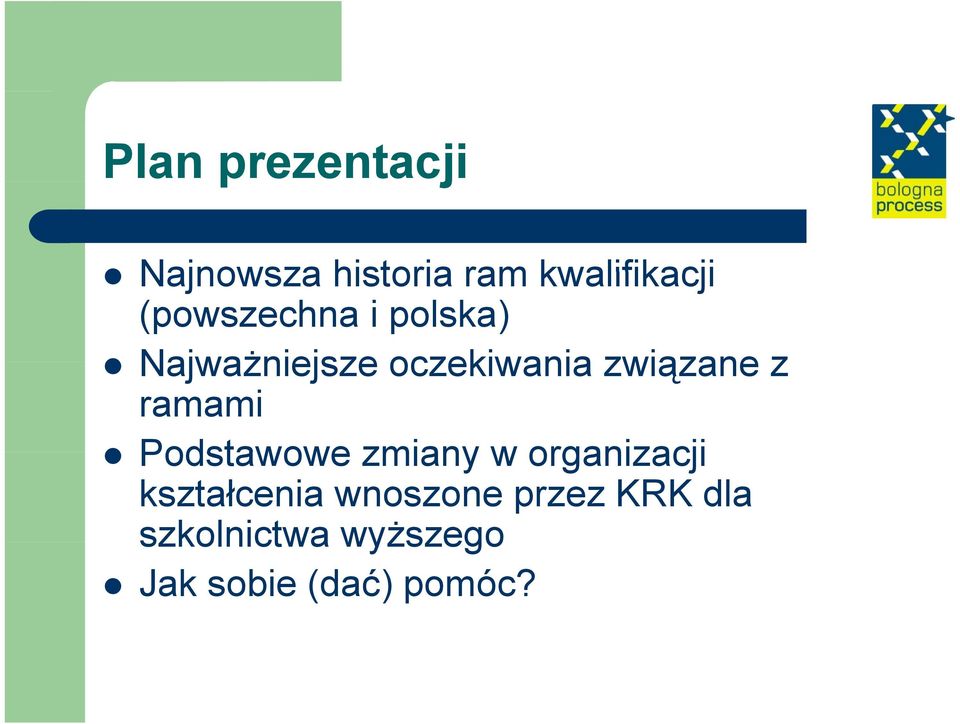 Plan prezentacji

bologna process

- Najnowsza historia ram kwalifikacji (powszechna i polska)
- Najważniejsze oczekiwania związane z ramami
- Podstawowe zmiany w organizacji kształcenia wnoszone przez KRK dla szkolnictwa wyższego
- Jak sobie (dać) pomóc?